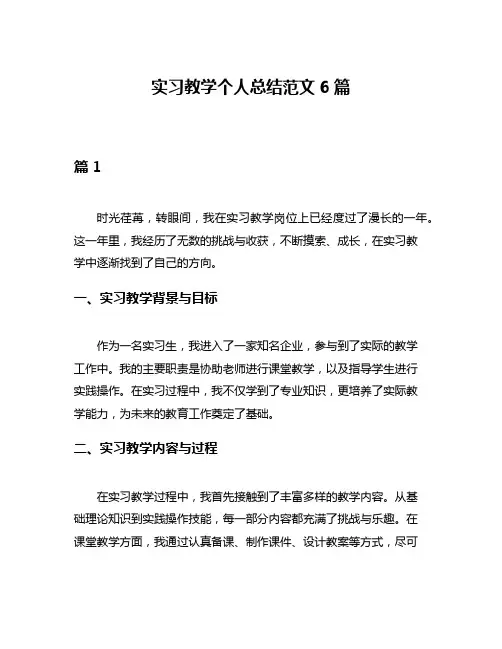 实习教学个人总结范文 6 篇

篇 1

时光荏苒，转眼间，我在实习教学岗位上已经度过了漫长的一年。这一年里，我经历了无数的挑战与收获，不断摸索、成长，在实习教学中逐渐找到了自己的方向。

一、实习教学背景与目标

作为一名实习生，我进入了一家知名企业，参与到了实际的教学工作中。我的主要职责是协助老师进行课堂教学，以及指导学生进行实践操作。在实习过程中，我不仅学到了专业知识，更培养了实际教学能力，为未来的教育工作奠定了基础。

二、实习教学内容与过程

在实习教学过程中，我首先接触到了丰富多样的教学内容。从基础理论知识到实践操作技能，每一部分内容都充满了挑战与乐趣。在课堂教学方面，我通过认真备课、制作课件、设计教案等方式，尽可